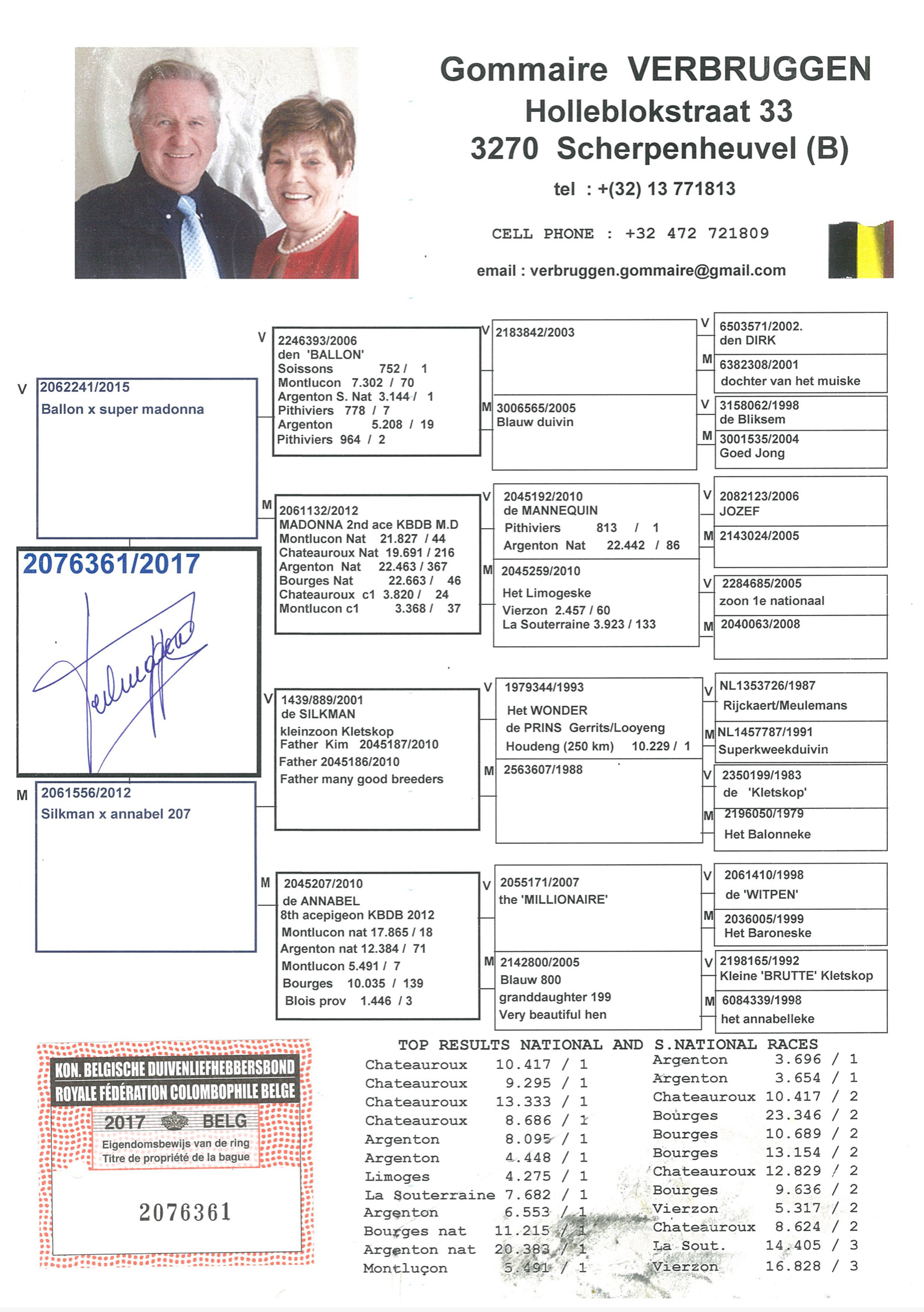 Gommaire VERBRUGGEN
Holleblokstraat 33
3270 Scherpenheuvel (B)

tel : +(32) 13 771813

CELL PHONE : +32 472 721809

email : verbruggen.gommaire@gmail.com

V 2062241/2015
Ballon x super madonna

2076361/2017

M 2061556/2012
Silkman x annabel 207

V 2246393/2006
den 'BALLON'
Soissons 752 / 1
Montlucon 7.302 / 70
Argenton S. Nat 3.144 / 1
Pithiviers 778 / 7
Argenton 5.208 / 19
Pithiviers 964 / 2

M 2061132/2012
MADONNA 2nd ace KBDB M.D
Montlucon Nat 21.827 / 44
Chateauroux Nat 19.691 / 216
Argenton Nat 22.463 / 367
Bourges Nat 22.663 / 46
Chateauroux c1 3.820 / 24
Montlucon c1 3.368 / 37

V 1439/889/2001
de SILKMAN
kleinzoon Kletskop
Father Kim 2045187/2010
Father 2045186/2010
Father many good breeders

M 2045207/2010
de ANNABEL
8th acepigeon KBDB 2012
Montlucon nat 17.865 / 18
Argenton nat 12.384 / 71
Montlucon 5.491 / 7
Bourges 10.035 / 139
Blois prov 1.446 / 3

V 2183842/2003

M 3006565/2005
Blauw duivin

V 2045192/2010
de MANNEQUIN
Pithiviers 813 / 1
Argenton Nat 22.442 / 86

M 2045259/2010
Het Limogeske
Vierzon 2.457 / 60
La Souterraine 3.923 / 133

V 1979344/1993
Het WONDER
de PRINS Gerrits/Looyeng
Houdeng (250 km) 10.229 / 1

M 2563607/1988

V 2055171/2007
the 'MILLIONAIRE'

M 2142800/2005
Blauw 800
granddaughter 199
Very beautiful hen

V 6503571/2002.
den DIRK
M 6382308/2001
dochter van het muiske
V 3158062/1998
de Bliksem
M 3001535/2004
Goed Jong
V 2082123/2006
JOZEF
M 2143024/2005
V 2284685/2005
zoon 1e nationaal
M 2040063/2008
V NL1353726/1987
Rijckaert/Meulemans
M NL1457787/1991
Superkweekduivin
V 2350199/1983
de 'Kletskop'
M 2196050/1979
Het Balonneke
V 2061410/1998
de 'WITPEN'
M 2036005/1999
Het Baroneske
V 2198165/1992
Kleine 'BRUTTE' Kletskop
M 6084339/1998
het annabelleke

KON. BELGISCHE DUIVENLIEFHEBBERSBOND
ROYALE FÉDÉRATION COLOMBOPHILE BELGE
2017 BELG
Eigendomsbewijs van de ring
Titre de propriété de la bague
2076361

TOP RESULTS NATIONAL AND S.NATIONAL RACES
Chateauroux 10.417 / 1
Chateauroux 9.295 / 1
Chateauroux 13.333 / 1
Chateauroux 8.686 / 1
Argenton 8.095 / 1
Argenton 4.448 / 1
Limoges 4.275 / 1
La Souterraine 7.682 / 1
Argenton 6.553 / 1
Bourges nat 11.215 / 1
Argenton nat 20.383 / 1
Montluçon 5.491 / 1

Argenton 3.696 / 1
Argenton 3.654 / 1
Chateauroux 10.417 / 2
Bourges 23.346 / 2
Bourges 10.689 / 2
Bourges 13.154 / 2
Chateauroux 12.829 / 2
Bourges 9.636 / 2
Vierzon 5.317 / 2
Chateauroux 8.624 / 2
La Sout. 14.405 / 3
Vierzon 16.828 / 3